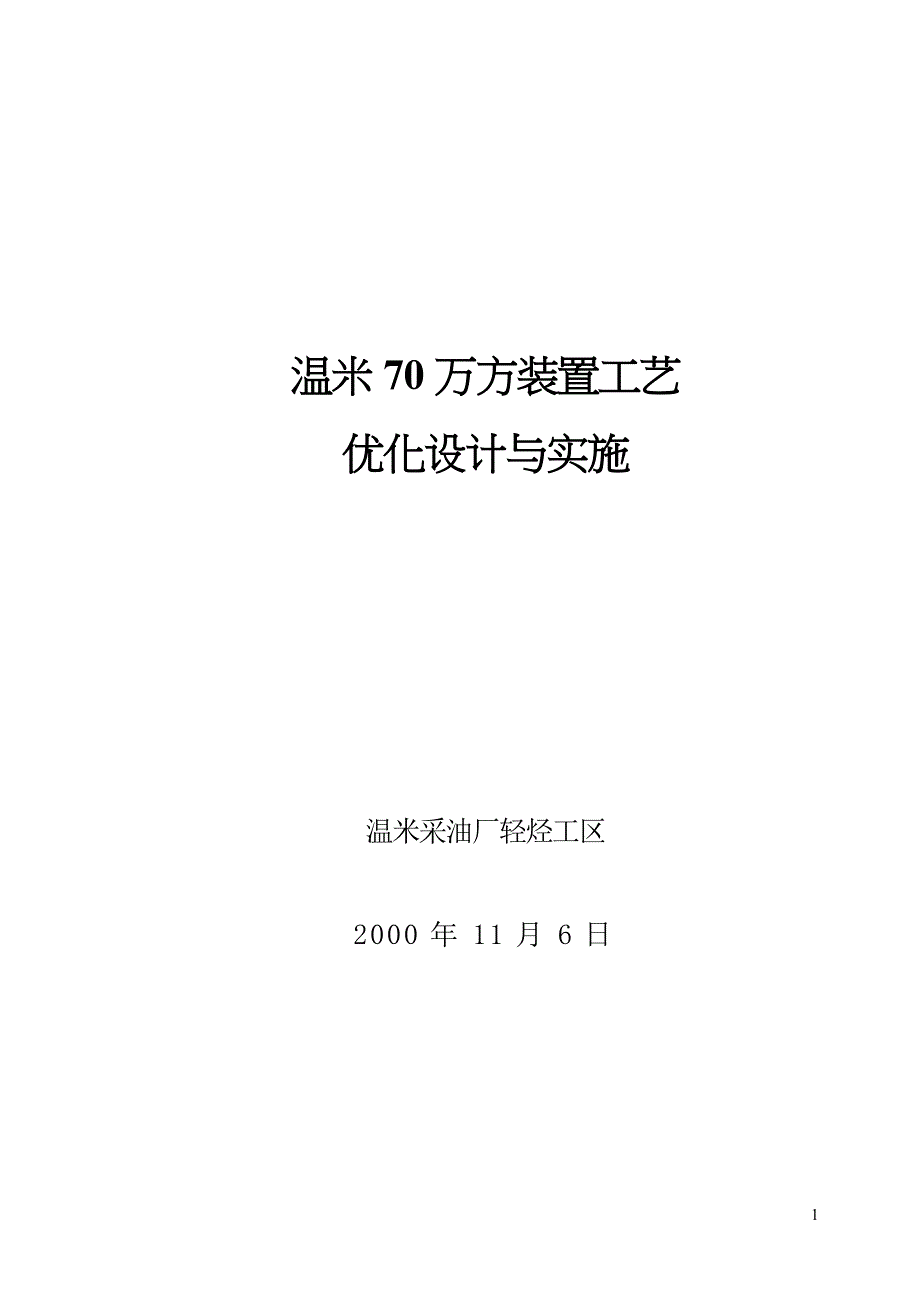 温米 70 万方装置工艺
优化设计与实施

温米采油厂轻烃工区

2000 年 11 月 6 日

1